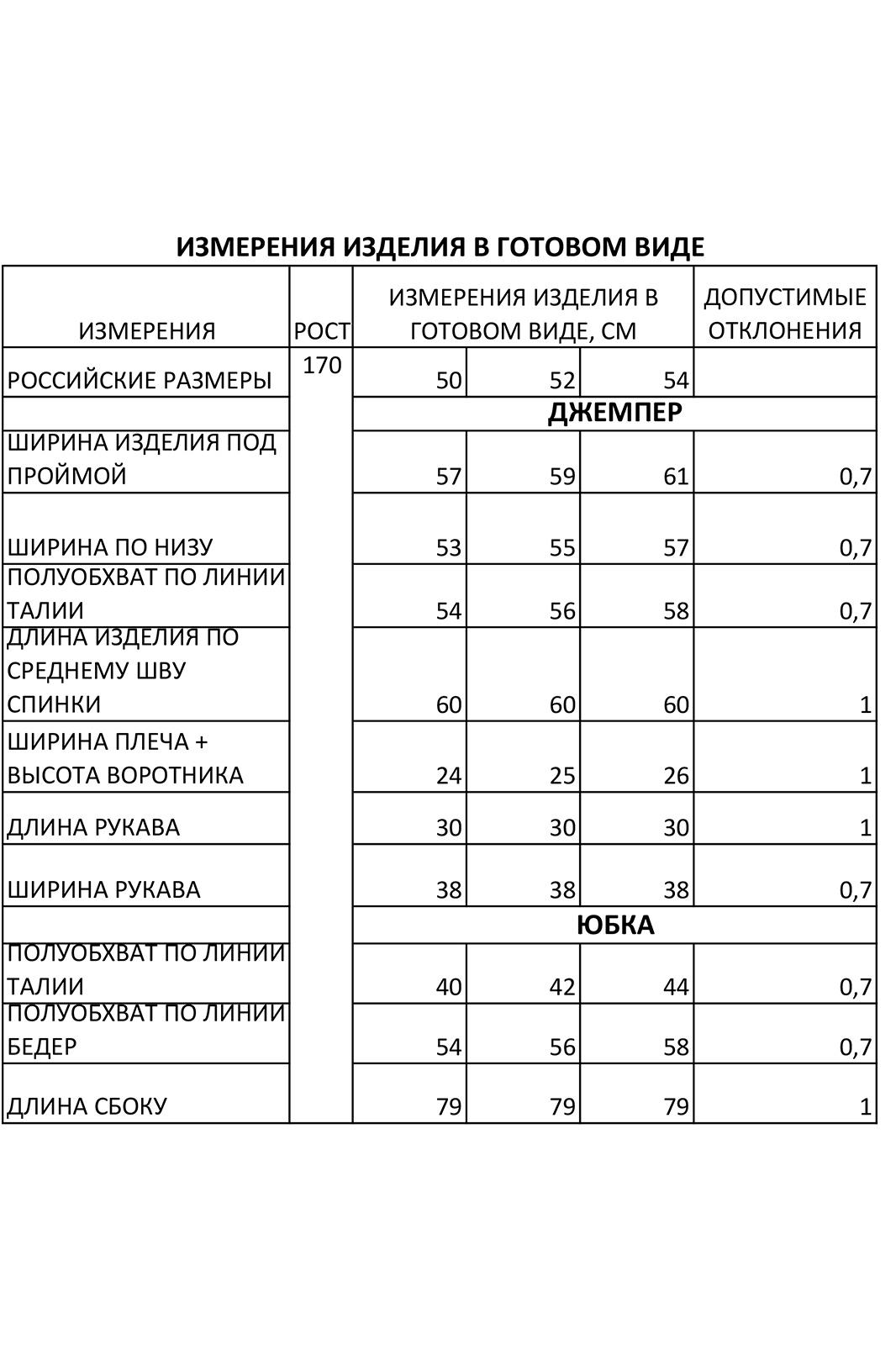 ИЗМЕРЕНИЯ ИЗДЕЛИЯ В ГОТОВОМ ВИДЕ

| ИЗМЕРЕНИЯ | РОСТ | ИЗМЕРЕНИЯ ИЗДЕЛИЯ В ГОТОВОМ ВИДЕ, СМ | | | ДОПУСТИМЫЕ ОТКЛОНЕНИЯ |
|---|---|---|---|---|---|
| РОССИЙСКИЕ РАЗМЕРЫ | 170 | 50 | 52 | 54 | |
| | | ДЖЕМПЕР | | | |
| ШИРИНА ИЗДЕЛИЯ ПОД ПРОЙМОЙ | | 57 | 59 | 61 | 0,7 |
| ШИРИНА ПО НИЗУ | | 53 | 55 | 57 | 0,7 |
| ПОЛУОБХВАТ ПО ЛИНИИ ТАЛИИ | | 54 | 56 | 58 | 0,7 |
| ДЛИНА ИЗДЕЛИЯ ПО СРЕДНЕМУ ШВУ СПИНКИ | | 60 | 60 | 60 | 1 |
| ШИРИНА ПЛЕЧА + ВЫСОТА ВОРОТНИКА | | 24 | 25 | 26 | 1 |
| ДЛИНА РУКАВА | | 30 | 30 | 30 | 1 |
| ШИРИНА РУКАВА | | 38 | 38 | 38 | 0,7 |
| | | ЮБКА | | | |
| ПОЛУОБХВАТ ПО ЛИНИИ ТАЛИИ | | 40 | 42 | 44 | 0,7 |
| ПОЛУОБХВАТ ПО ЛИНИИ БЕДЕР | | 54 | 56 | 58 | 0,7 |
| ДЛИНА СБОКУ | | 79 | 79 | 79 | 1 |